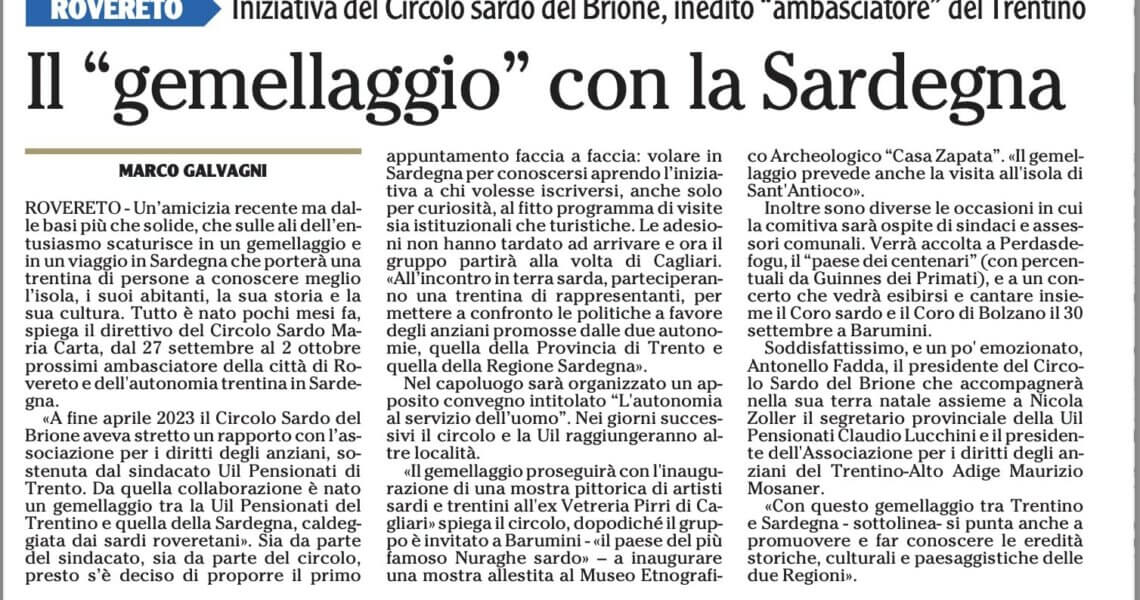 ROVERETO Iniziativa del Circolo sardo del Brione, inedito "ambasciatore" del Trentino

Il "gemellaggio" con la Sardegna

MARCO GALVAGNI

ROVERETO - Un'amicizia recente ma dalle basi più che solide, che sulle ali dell'entusiasmo scaturisce in un gemellaggio e in un viaggio in Sardegna che porterà una trentina di persone a conoscere meglio l'isola, i suoi abitanti, la sua storia e la sua cultura. Tutto è nato pochi mesi fa, spiega il direttivo del Circolo Sardo Maria Carta, dal 27 settembre al 2 ottobre prossimi ambasciatore della città di Rovereto e dell'autonomia trentina in Sardegna.

«A fine aprile 2023 il Circolo Sardo del Brione aveva stretto un rapporto con l'associazione per i diritti degli anziani, sostenuta dal sindacato Uil Pensionati di Trento. Da quella collaborazione è nato un gemellaggio tra la Uil Pensionati del Trentino e quella della Sardegna, caldeggiata dai sardi roveretani». Sia da parte del sindacato, sia da parte del circolo, presto s'è deciso di proporre il primo appuntamento faccia a faccia: volare in Sardegna per conoscersi aprendo l'iniziativa a chi volesse iscriversi, anche solo per curiosità, al fitto programma di visite sia istituzionali che turistiche. Le adesioni non hanno tardato ad arrivare e ora il gruppo partirà alla volta di Cagliari. «All'incontro in terra sarda, parteciperanno una trentina di rappresentanti, per mettere a confronto le politiche a favore degli anziani promosse dalle due autonomie, quella della Provincia di Trento e quella della Regione Sardegna».

Nel capoluogo sarà organizzato un apposito convegno intitolato "L'autonomia al servizio dell'uomo". Nei giorni successivi il circolo e la Uil raggiungeranno altre località.

«Il gemellaggio proseguirà con l'inaugurazione di una mostra pittorica di artisti sardi e trentini all'ex Vetreria Pirri di Cagliari» spiega il circolo, dopodiché il gruppo è invitato a Barumini - «il paese del più famoso Nuraghe sardo» – a inaugurare una mostra allestita al Museo Etnografico Archeologico "Casa Zapata". «Il gemellaggio prevede anche la visita all'isola di Sant'Antioco».

Inoltre sono diverse le occasioni in cui la comitiva sarà ospite di sindaci e assessori comunali. Verrà accolta a Perdasdefogu, il "paese dei centenari" (con percentuali da Guinnes dei Primati), e a un concerto che vedrà esibirsi e cantare insieme il Coro sardo e il Coro di Bolzano il 30 settembre a Barumini.

Soddisfattissimo, e un po' emozionato, Antonello Fadda, il presidente del Circolo Sardo del Brione che accompagnerà nella sua terra natale assieme a Nicola Zoller il segretario provinciale della Uil Pensionati Claudio Lucchini e il presidente dell'Associazione per i diritti degli anziani del Trentino-Alto Adige Maurizio Mosaner.

«Con questo gemellaggio tra Trentino e Sardegna - sottolinea- si punta anche a promuovere e far conoscere le eredità storiche, culturali e paesaggistiche delle due Regioni».